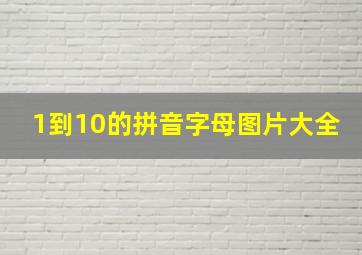 1到10的拼音字母图片大全